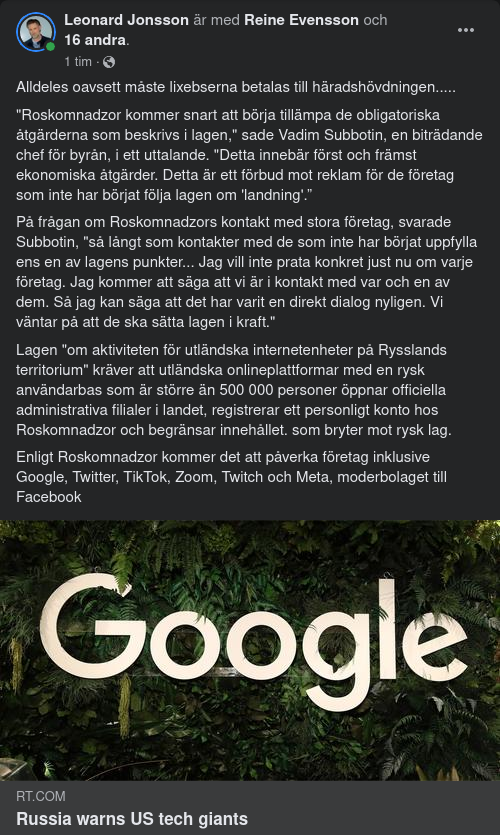 Leonard Jonsson är med Reine Evensson och 16 andra.
1 tim ·

Alldeles oavsett måste lixebserna betalas till häradshövdningen.....

"Roskomnadzor kommer snart att börja tillämpa de obligatoriska åtgärderna som beskrivs i lagen," sade Vadim Subbotin, en biträdande chef för byrån, i ett uttalande. "Detta innebär först och främst ekonomiska åtgärder. Detta är ett förbud mot reklam för de företag som inte har börjat följa lagen om 'landning'."

På frågan om Roskomnadzors kontakt med stora företag, svarade Subbotin, "så långt som kontakter med de som inte har börjat uppfylla ens en av lagens punkter... Jag vill inte prata konkret just nu om varje företag. Jag kommer att säga att vi är i kontakt med var och en av dem. Så jag kan säga att det har varit en direkt dialog nyligen. Vi väntar på att de ska sätta lagen i kraft."

Lagen "om aktiviteten för utländska internetenheter på Rysslands territorium" kräver att utländska onlineplattformar med en rysk användarbas som är större än 500 000 personer öppnar officiella administrativa filialer i landet, registrerar ett personligt konto hos Roskomnadzor och begränsar innehållet. som bryter mot rysk lag.

Enligt Roskomnadzor kommer det att påverka företag inklusive Google, Twitter, TikTok, Zoom, Twitch och Meta, moderbolaget till Facebook

Google

RT.COM
Russia warns US tech giants